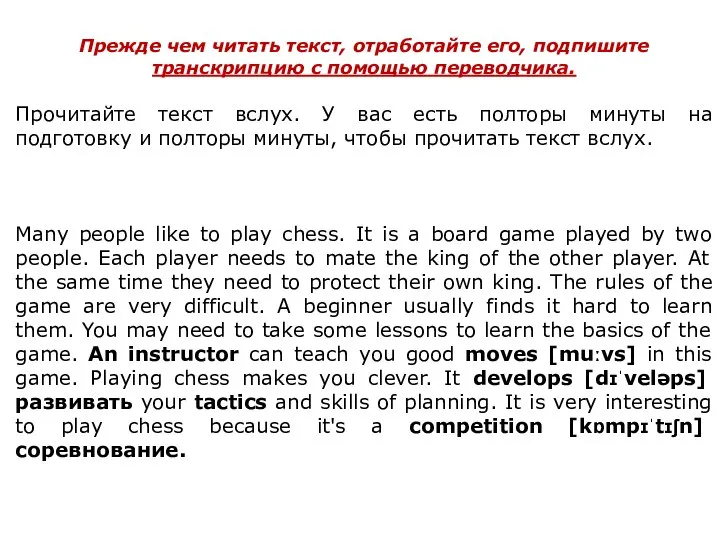 Прежде чем читать текст, отработайте его, подпишите транскрипцию с помощью переводчика.

Прочитайте текст вслух. У вас есть полторы минуты на подготовку и полторы минуты, чтобы прочитать текст вслух.

Many people like to play chess. It is a board game played by two people. Each player needs to mate the king of the other player. At the same time they need to protect their own king. The rules of the game are very difficult. A beginner usually finds it hard to learn them. You may need to take some lessons to learn the basics of the game. An instructor can teach you good moves [muːvs] in this game. Playing chess makes you clever. It develops [dɪˈveləps] развивать your tactics and skills of planning. It is very interesting to play chess because it's a competition [kɒmpɪˈtɪʃn] соревнование.